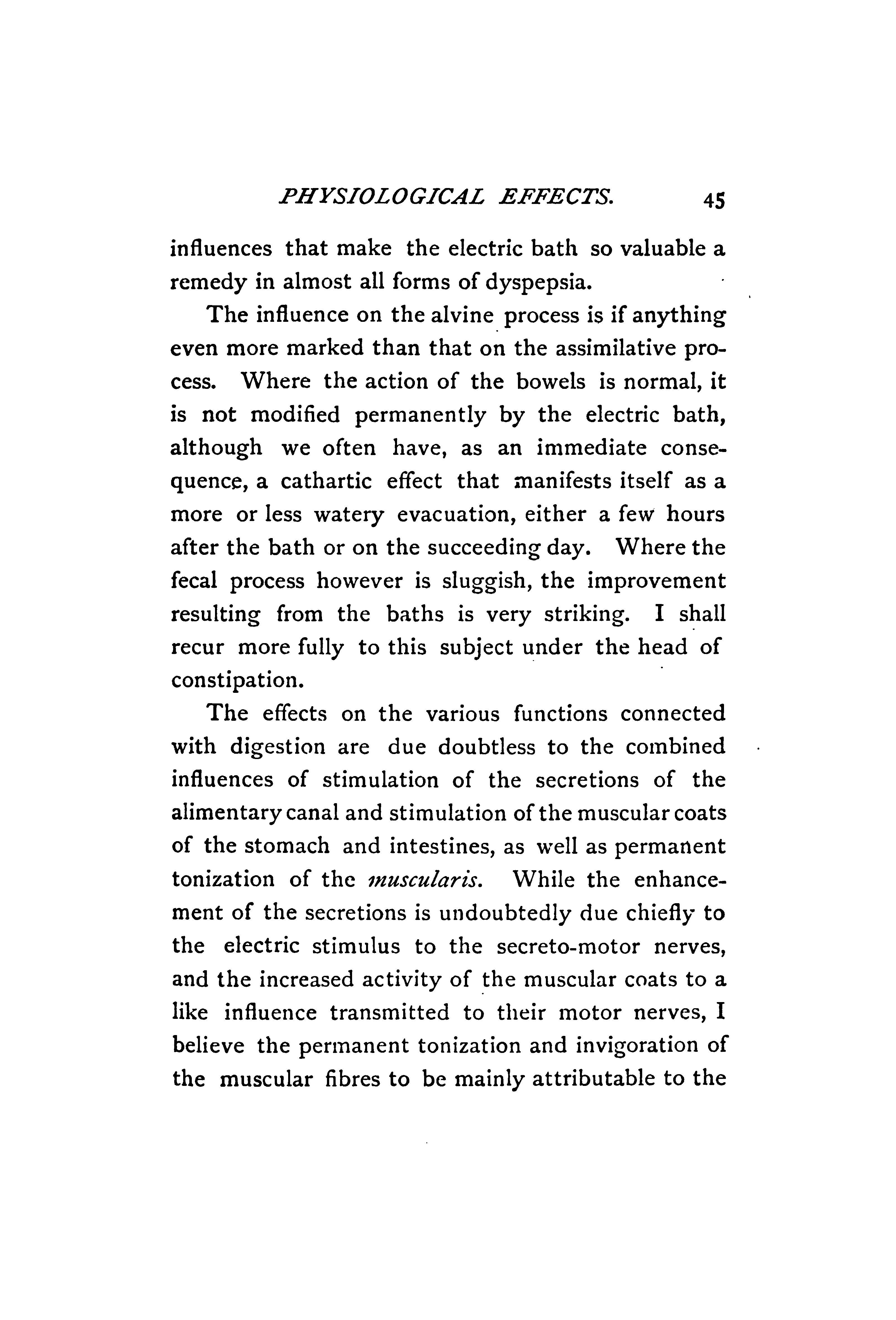 PHYSIOLOGICAL EFFECTS. 45

influences that make the electric bath so valuable a remedy in almost all forms of dyspepsia.

The influence on the alvine process is if anything even more marked than that on the assimilative process. Where the action of the bowels is normal, it is not modified permanently by the electric bath, although we often have, as an immediate consequence, a cathartic effect that manifests itself as a more or less watery evacuation, either a few hours after the bath or on the succeeding day. Where the fecal process however is sluggish, the improvement resulting from the baths is very striking. I shall recur more fully to this subject under the head of constipation.

The effects on the various functions connected with digestion are due doubtless to the combined influences of stimulation of the secretions of the alimentary canal and stimulation of the muscular coats of the stomach and intestines, as well as permanent tonization of the muscularis. While the enhancement of the secretions is undoubtedly due chiefly to the electric stimulus to the secreto-motor nerves, and the increased activity of the muscular coats to a like influence transmitted to their motor nerves, I believe the permanent tonization and invigoration of the muscular fibres to be mainly attributable to the